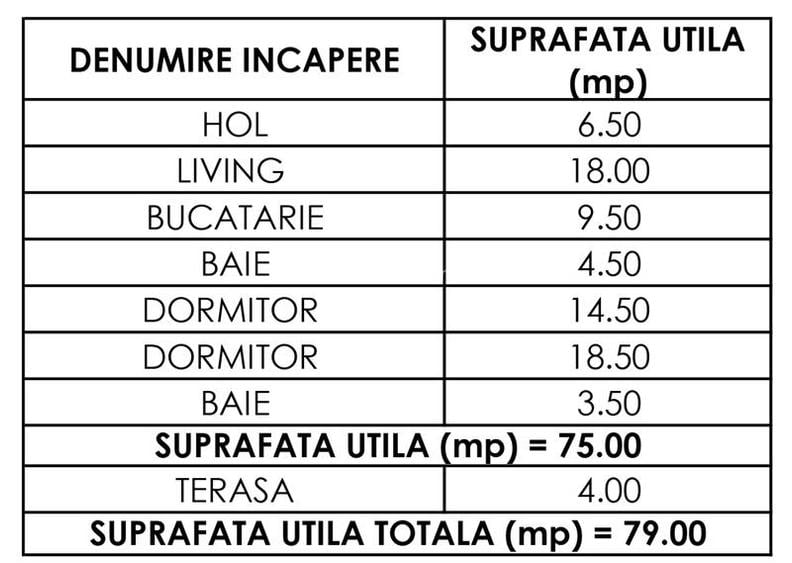 | DENUMIRE INCAPERE | SUPRAFATA UTILA (mp) |
|---|---|
| HOL | 6.50 |
| LIVING | 18.00 |
| BUCATARIE | 9.50 |
| BAIE | 4.50 |
| DORMITOR | 14.50 |
| DORMITOR | 18.50 |
| BAIE | 3.50 |
| SUPRAFATA UTILA (mp) = 75.00 | |
| TERASA | 4.00 |
| SUPRAFATA UTILA TOTALA (mp) = 79.00 | |